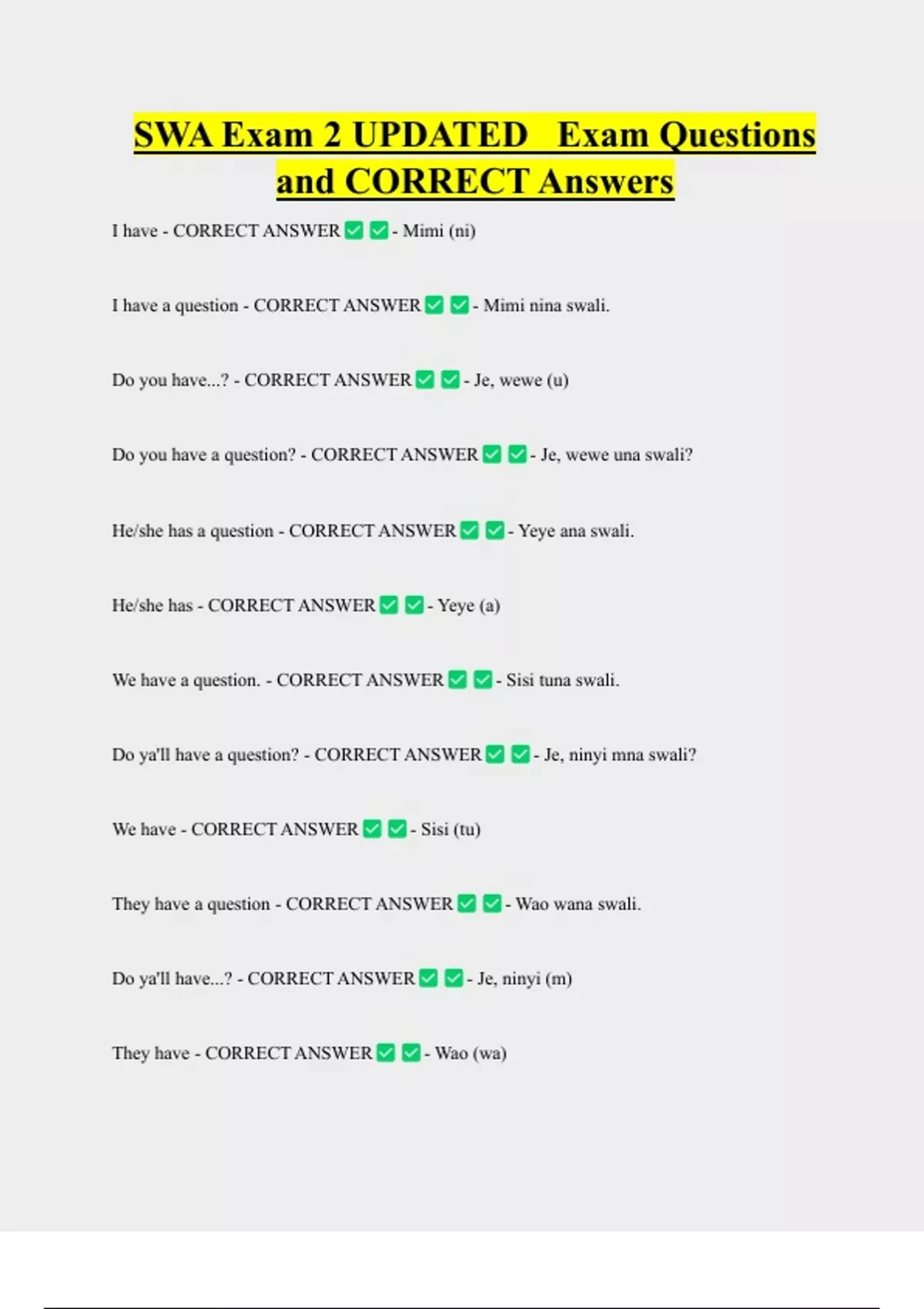 SWA Exam 2 UPDATED Exam Questions and CORRECT Answers

I have - CORRECT ANSWER ☑ ☑ - Mimi (ni)

I have a question - CORRECT ANSWER ☑ ☑ - Mimi nina swali.

Do you have...? - CORRECT ANSWER ☑ ☑ - Je, wewe (u)

Do you have a question? - CORRECT ANSWER ☑ ☑ - Je, wewe una swali?

He/she has a question - CORRECT ANSWER ☑ ☑ - Yeye ana swali.

He/she has - CORRECT ANSWER ☑ ☑ - Yeye (a)

We have a question. - CORRECT ANSWER ☑ ☑ - Sisi tuna swali.

Do ya'll have a question? - CORRECT ANSWER ☑ ☑ - Je, ninyi mna swali?

We have - CORRECT ANSWER ☑ ☑ - Sisi (tu)

They have a question - CORRECT ANSWER ☑ ☑ - Wao wana swali.

Do ya'll have...? - CORRECT ANSWER ☑ ☑ - Je, ninyi (m)

They have - CORRECT ANSWER ☑ ☑ - Wao (wa)